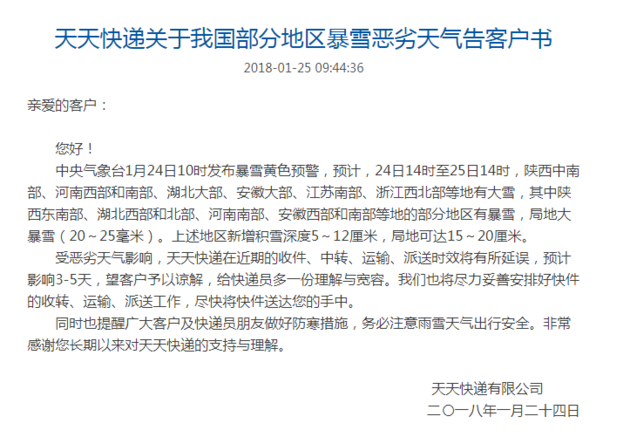 天天快递关于我国部分地区暴雪恶劣天气告客户书

2018-01-25 09:44:36

亲爱的客户：

您好！

中央气象台1月24日10时发布暴雪黄色预警，预计，24日14时至25日14时，陕西中南部、河南西部和南部、湖北大部、安徽大部、江苏南部、浙江西北部等地有大雪，其中陕西东南部、湖北西部和北部、河南南部、安徽西部和南部等地的部分地区有暴雪，局地大暴雪（20～25毫米）。上述地区新增积雪深度5～12厘米，局地可达15～20厘米。

受恶劣天气影响，天天快递在近期的收件、中转、运输、派送时效将有所延误，预计影响3-5天，望客户予以谅解，给快递员多一份理解与宽容。我们也将尽力妥善安排好快件的收转、运输、派送工作，尽快将快件送达您的手中。

同时也提醒广大客户及快递员朋友做好防寒措施，务必注意雨雪天气出行安全。非常感谢您长期以来对天天快递的支持与理解。

天天快递有限公司
二〇一八年一月二十四日